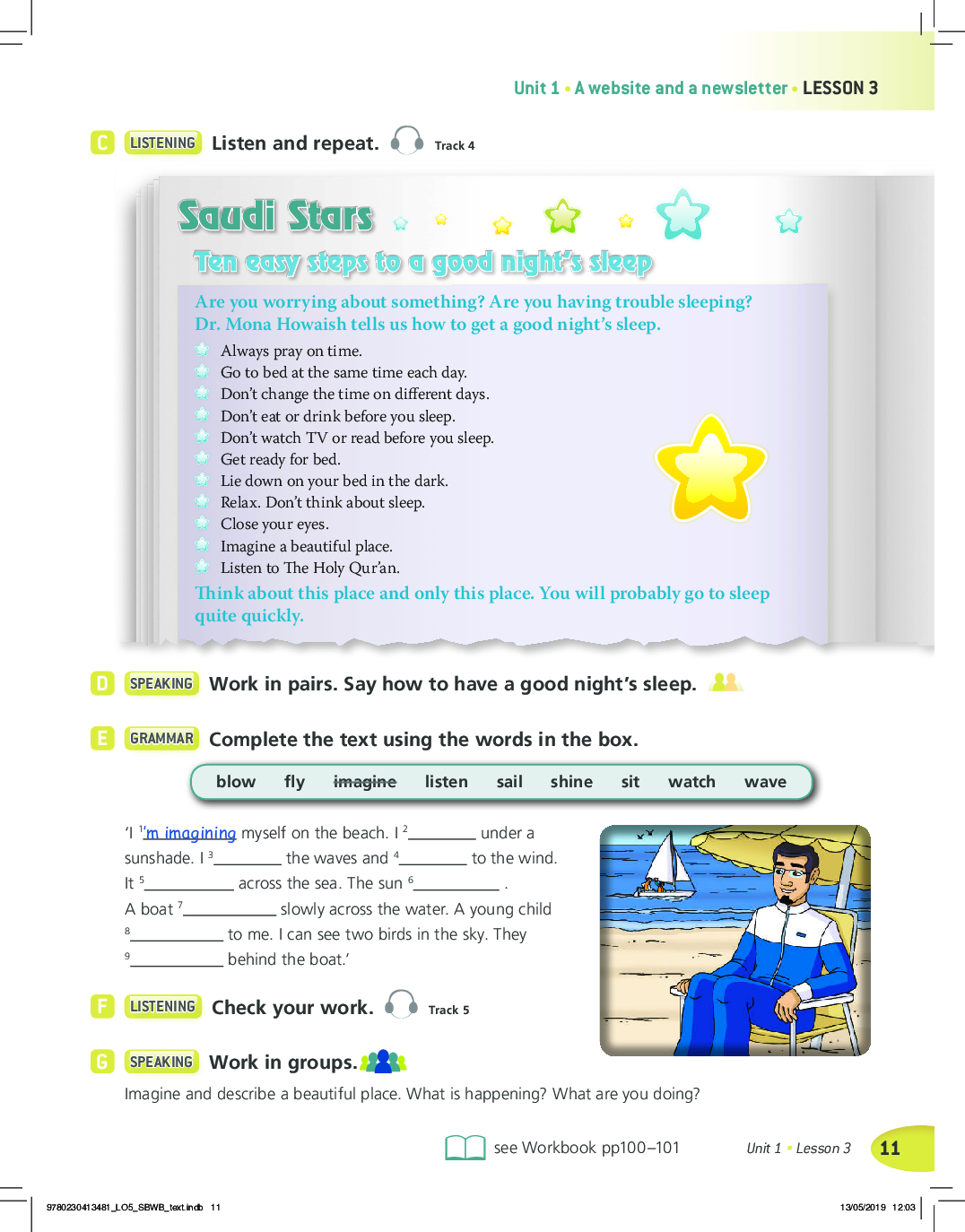 Unit 1 • A website and a newsletter • LESSON 3

C LISTENING Listen and repeat. Track 4

Saudi Stars

Ten easy steps to a good night's sleep

Are you worrying about something? Are you having trouble sleeping? Dr. Mona Howaish tells us how to get a good night's sleep.

Always pray on time.
Go to bed at the same time each day.
Don't change the time on different days.
Don't eat or drink before you sleep.
Don't watch TV or read before you sleep.
Get ready for bed.
Lie down on your bed in the dark.
Relax. Don't think about sleep.
Close your eyes.
Imagine a beautiful place.
Listen to The Holy Qur'an.

Think about this place and only this place. You will probably go to sleep quite quickly.

D SPEAKING Work in pairs. Say how to have a good night's sleep.

E GRAMMAR Complete the text using the words in the box.

blow fly imagine listen sail shine sit watch wave

'I $^1$'m imagining myself on the beach. I $^2$________ under a sunshade. I $^3$________ the waves and $^4$________ to the wind. It $^5$__________ across the sea. The sun $^6$__________ . A boat $^7$__________ slowly across the water. A young child $^8$__________ to me. I can see two birds in the sky. They $^9$__________ behind the boat.'

F LISTENING Check your work. Track 5

G SPEAKING Work in groups.

Imagine and describe a beautiful place. What is happening? What are you doing?

see Workbook pp100–101

Unit 1 • Lesson 3

11

9780230413481_LO5_SBWB_text.indb 11

13/05/2019 12:03